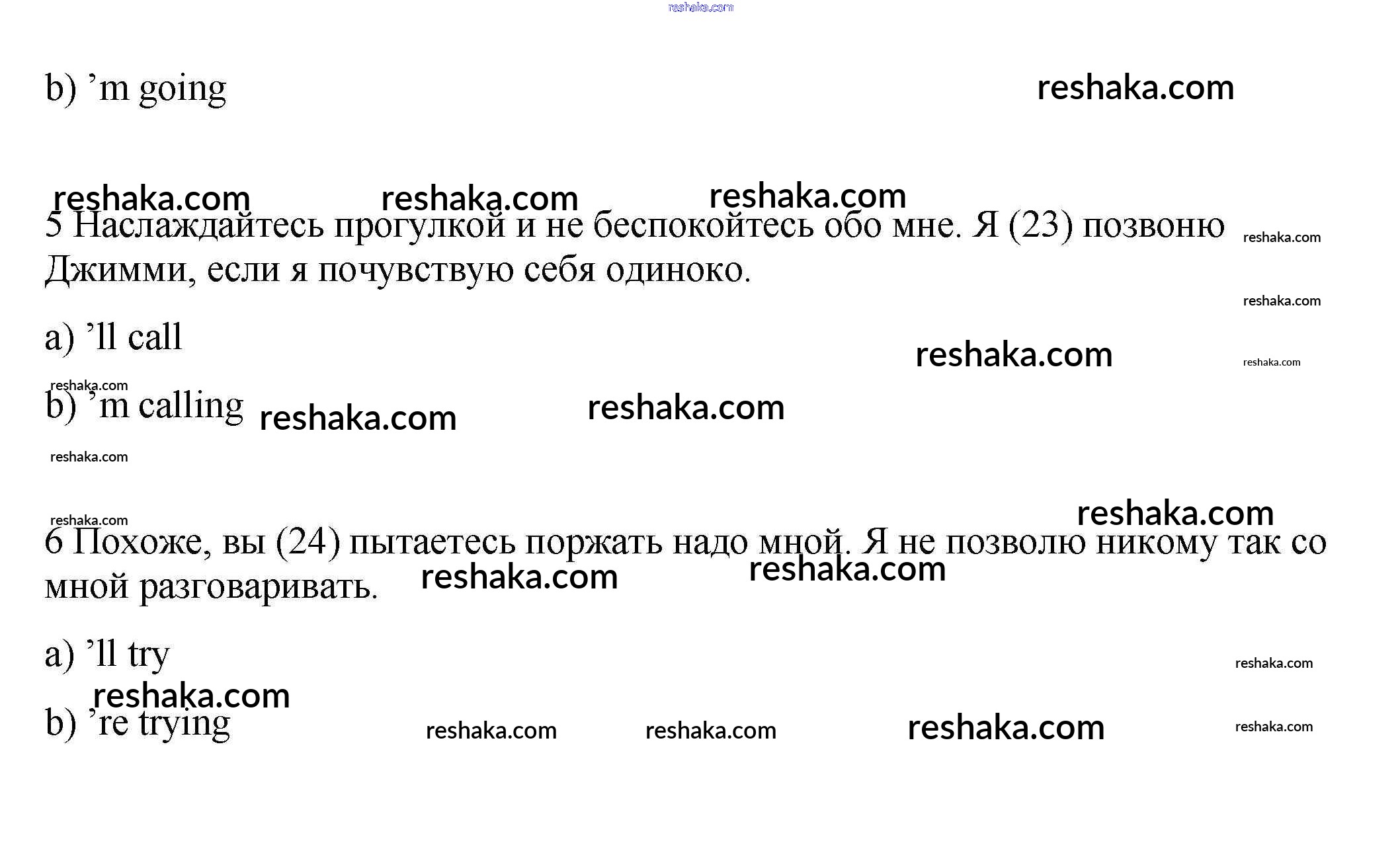 reshaka.com

b) ’m going

reshaka.com

reshaka.com reshaka.com reshaka.com

5 Наслаждайтесь прогулкой и не беспокойтесь обо мне. Я (23) позвоню Джимми, если я почувствую себя одиноко.

reshaka.com

reshaka.com

a) ’ll call

reshaka.com

reshaka.com

reshaka.com

b) ’m calling

reshaka.com reshaka.com

reshaka.com

reshaka.com

reshaka.com

6 Похоже, вы (24) пытаетесь поржать надо мной. Я не позволю никому так со мной разговаривать.

reshaka.com reshaka.com

a) ’ll try

reshaka.com

reshaka.com

b) ’re trying

reshaka.com reshaka.com reshaka.com reshaka.com